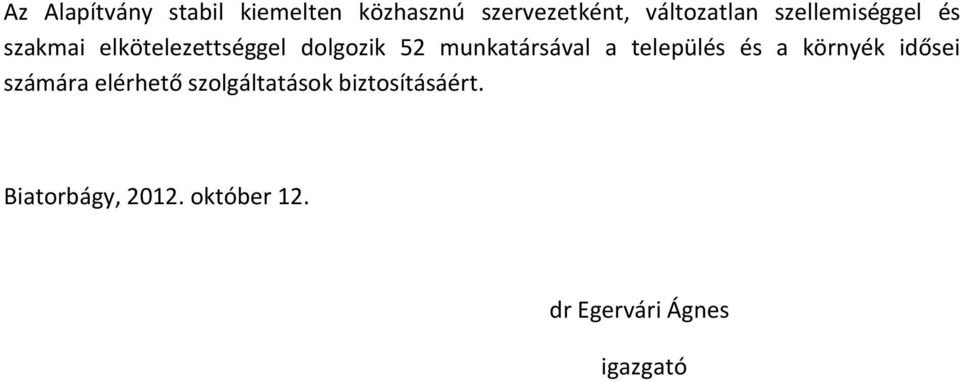 Az Alapítvány stabil kiemelten közhasznú szervezetként, változatlan szellemiséggel és szakmai elkötelezettséggel dolgozik 52 munkatársával a település és a környék idősei számára elérhető szolgáltatások biztosításáért.

Biatorbágy, 2012. október 12.

dr Egervári Ágnes

igazgató